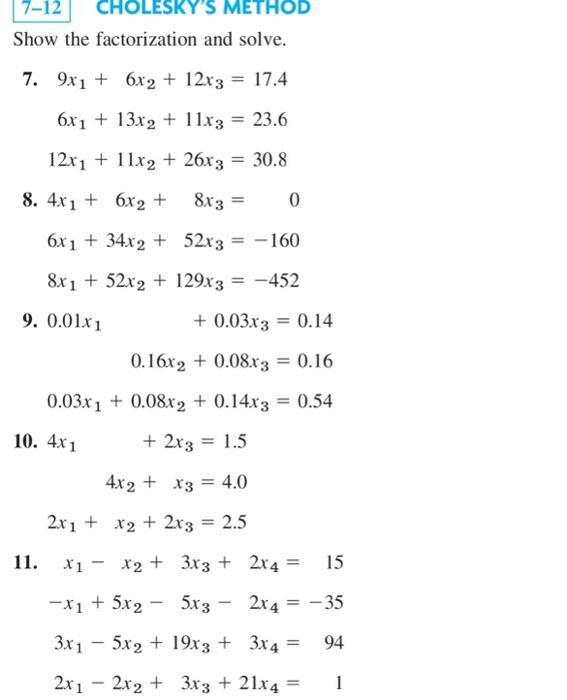 7–12 CHOLESKY'S METHOD

Show the factorization and solve.

7. $9x_1 + 6x_2 + 12x_3 = 17.4$

$6x_1 + 13x_2 + 11x_3 = 23.6$

$12x_1 + 11x_2 + 26x_3 = 30.8$

8. $4x_1 + 6x_2 + 8x_3 = 0$

$6x_1 + 34x_2 + 52x_3 = -160$

$8x_1 + 52x_2 + 129x_3 = -452$

9. $0.01x_1 + 0.03x_3 = 0.14$

$0.16x_2 + 0.08x_3 = 0.16$

$0.03x_1 + 0.08x_2 + 0.14x_3 = 0.54$

10. $4x_1 + 2x_3 = 1.5$

$4x_2 + x_3 = 4.0$

$2x_1 + x_2 + 2x_3 = 2.5$

11. $x_1 - x_2 + 3x_3 + 2x_4 = 15$

$-x_1 + 5x_2 - 5x_3 - 2x_4 = -35$

$3x_1 - 5x_2 + 19x_3 + 3x_4 = 94$

$2x_1 - 2x_2 + 3x_3 + 21x_4 = 1$